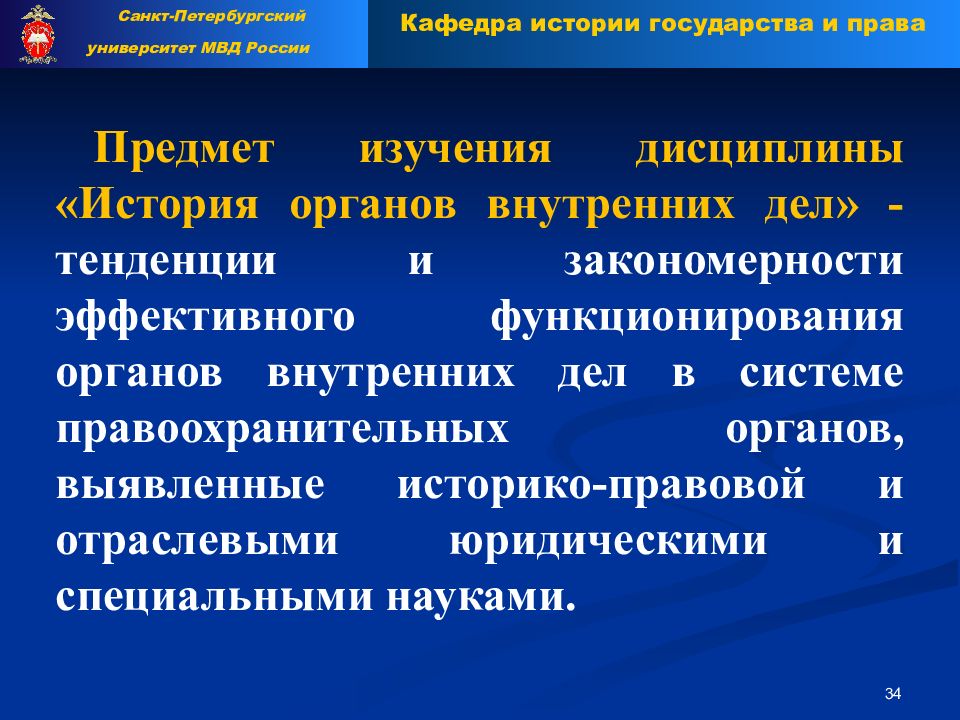 Санкт-Петербургский университет МВД России

Кафедра истории государства и права

Предмет изучения дисциплины «История органов внутренних дел» - тенденции и закономерности эффективного функционирования органов внутренних дел в системе правоохранительных органов, выявленные историко-правовой и отраслевыми юридическими и специальными науками.

34